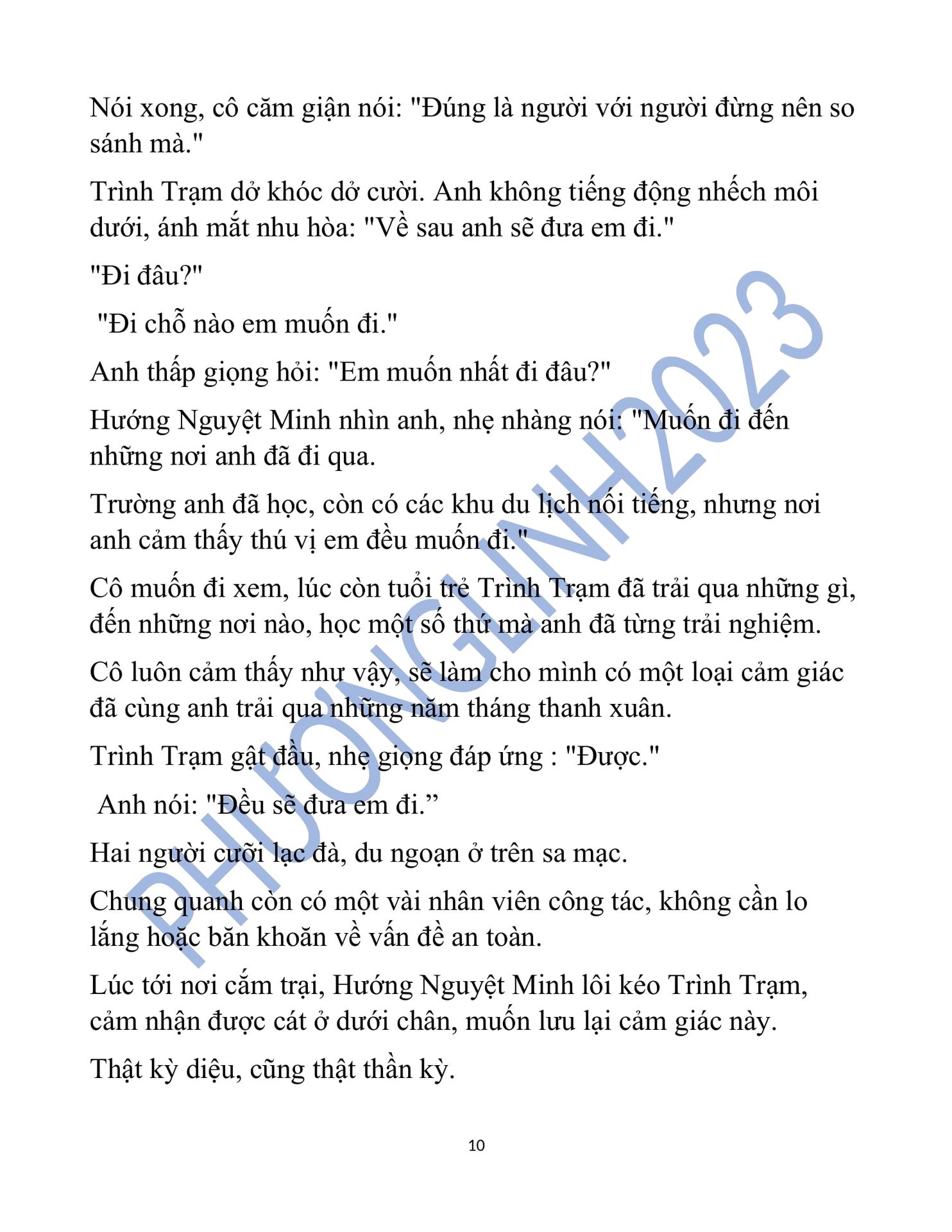 Nói xong, cô căm giận nói: "Đúng là người với người đừng nên so sánh mà."

Trình Trạm dở khóc dở cười. Anh không tiếng động nhếch môi dưới, ánh mắt nhu hòa: "Về sau anh sẽ đưa em đi."

"Đi đâu?"

"Đi chỗ nào em muốn đi."

Anh thấp giọng hỏi: "Em muốn nhất đi đâu?"

Hướng Nguyệt Minh nhìn anh, nhẹ nhàng nói: "Muốn đi đến những nơi anh đã đi qua.

Trường anh đã học, còn có các khu du lịch nổi tiếng, nhưng nơi anh cảm thấy thú vị em đều muốn đi."

Cô muốn đi xem, lúc còn tuổi trẻ Trình Trạm đã trải qua những gì, đến những nơi nào, học một số thứ mà anh đã từng trải nghiệm.

Cô luôn cảm thấy như vậy, sẽ làm cho mình có một loại cảm giác đã cùng anh trải qua những năm tháng thanh xuân.

Trình Trạm gật đầu, nhẹ giọng đáp ứng : "Được."

Anh nói: "Đều sẽ đưa em đi.”

Hai người cưỡi lạc đà, du ngoạn ở trên sa mạc.

Chung quanh còn có một vài nhân viên công tác, không cần lo lắng hoặc băn khoăn về vấn đề an toàn.

Lúc tới nơi cắm trại, Hướng Nguyệt Minh lôi kéo Trình Trạm, cảm nhận được cát ở dưới chân, muốn lưu lại cảm giác này.

Thật kỳ diệu, cũng thật thần kỳ.

10

PHƯƠNGLINH2023